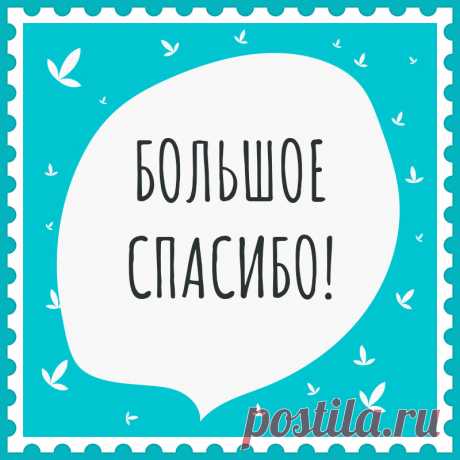 БОЛЬШОЕ СПАСИБО!

postila.ru